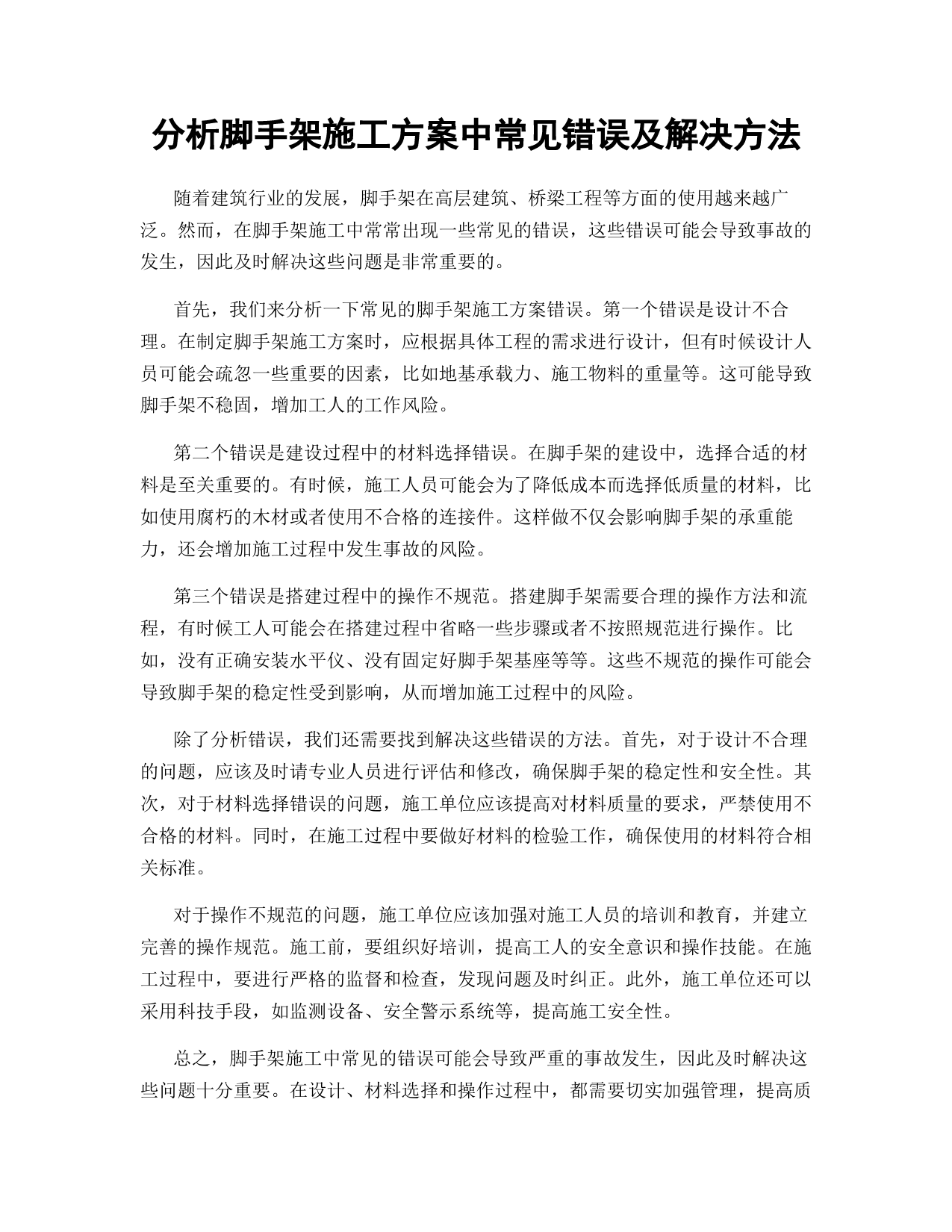 分析脚手架施工方案中常见错误及解决方法

随着建筑行业的发展，脚手架在高层建筑、桥梁工程等方面的使用越来越广泛。然而，在脚手架施工中常常出现一些常见的错误，这些错误可能会导致事故的发生，因此及时解决这些问题是非常重要的。

首先，我们来分析一下常见的脚手架施工方案错误。第一个错误是设计不合理。在制定脚手架施工方案时，应根据具体工程的需求进行设计，但有时候设计人员可能会疏忽一些重要的因素，比如地基承载力、施工物料的重量等。这可能导致脚手架不稳固，增加工人的工作风险。

第二个错误是建设过程中的材料选择错误。在脚手架的建设中，选择合适的材料是至关重要的。有时候，施工人员可能会为了降低成本而选择低质量的材料，比如使用腐朽的木材或者使用不合格的连接件。这样做不仅会影响脚手架的承重能力，还会增加施工过程中发生事故的风险。

第三个错误是搭建过程中的操作不规范。搭建脚手架需要合理的操作方法和流程，有时候工人可能会在搭建过程中省略一些步骤或者不按照规范进行操作。比如，没有正确安装水平仪、没有固定好脚手架基座等等。这些不规范的操作可能会导致脚手架的稳定性受到影响，从而增加施工过程中的风险。

除了分析错误，我们还需要找到解决这些错误的方法。首先，对于设计不合理的问题，应该及时请专业人员进行评估和修改，确保脚手架的稳定性和安全性。其次，对于材料选择错误的问题，施工单位应该提高对材料质量的要求，严禁使用不合格的材料。同时，在施工过程中要做好材料的检验工作，确保使用的材料符合相关标准。

对于操作不规范的问题，施工单位应该加强对施工人员的培训和教育，并建立完善的操作规范。施工前，要组织好培训，提高工人的安全意识和操作技能。在施工过程中，要进行严格的监督和检查，发现问题及时纠正。此外，施工单位还可以采用科技手段，如监测设备、安全警示系统等，提高施工安全性。

总之，脚手架施工中常见的错误可能会导致严重的事故发生，因此及时解决这些问题十分重要。在设计、材料选择和操作过程中，都需要切实加强管理，提高质